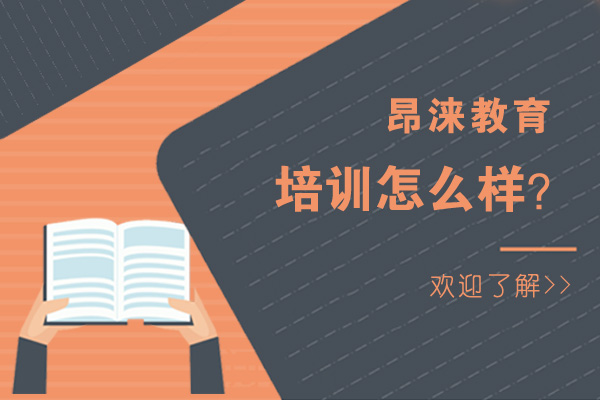 昂涞教育
培训怎么样?
欢迎了解>>